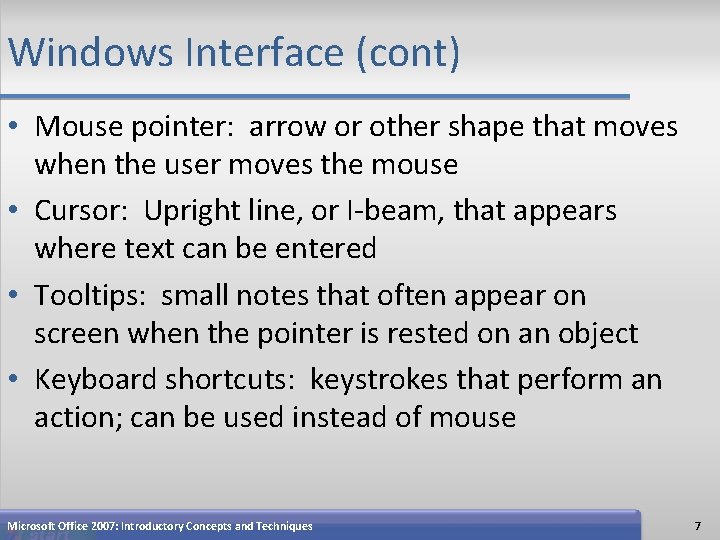 Windows Interface (cont)

• Mouse pointer: arrow or other shape that moves when the user moves the mouse

• Cursor: Upright line, or I-beam, that appears where text can be entered

• Tooltips: small notes that often appear on screen when the pointer is rested on an object

• Keyboard shortcuts: keystrokes that perform an action; can be used instead of mouse

Microsoft Office 2007: Introductory Concepts and Techniques

7